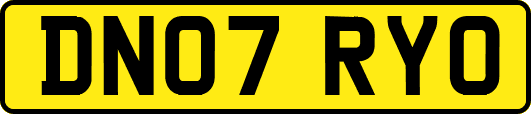 DN07 RYO